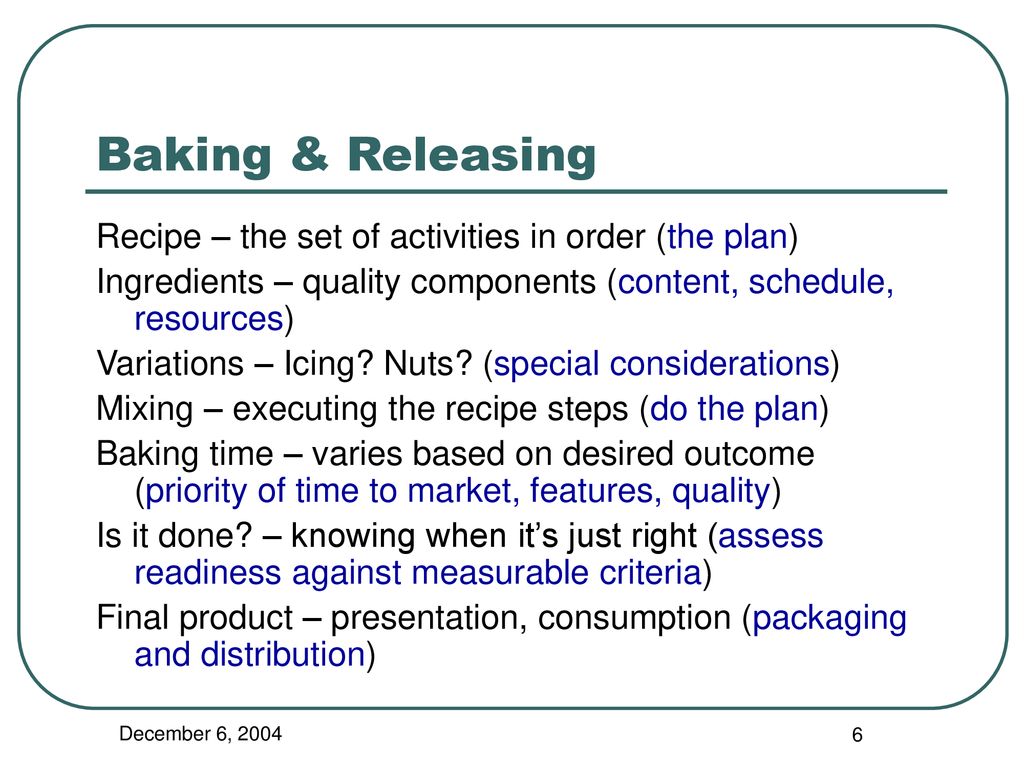 Baking & Releasing

Recipe – the set of activities in order (the plan)

Ingredients – quality components (content, schedule, resources)

Variations – Icing? Nuts? (special considerations)

Mixing – executing the recipe steps (do the plan)

Baking time – varies based on desired outcome (priority of time to market, features, quality)

Is it done? – knowing when it's just right (assess readiness against measurable criteria)

Final product – presentation, consumption (packaging and distribution)

December 6, 2004

6